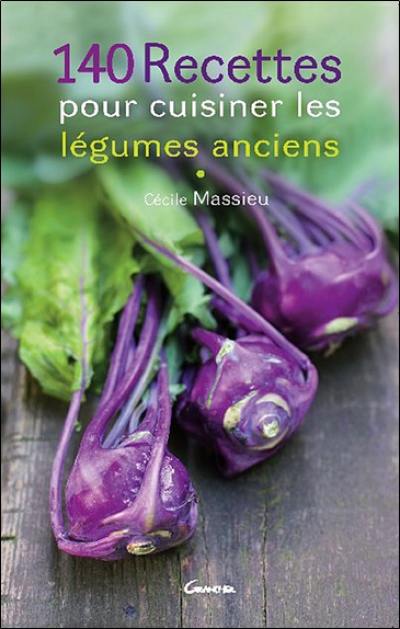 140 Recettes
pour cuisiner les
légumes anciens

Cécile Massieu

Grancher